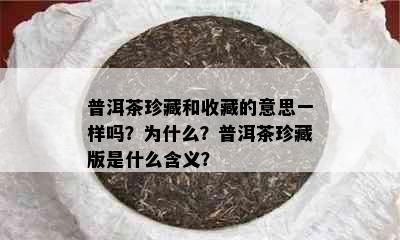 普洱茶珍藏和收藏的意思一样吗？为什么？普洱茶珍藏版是什么含义？